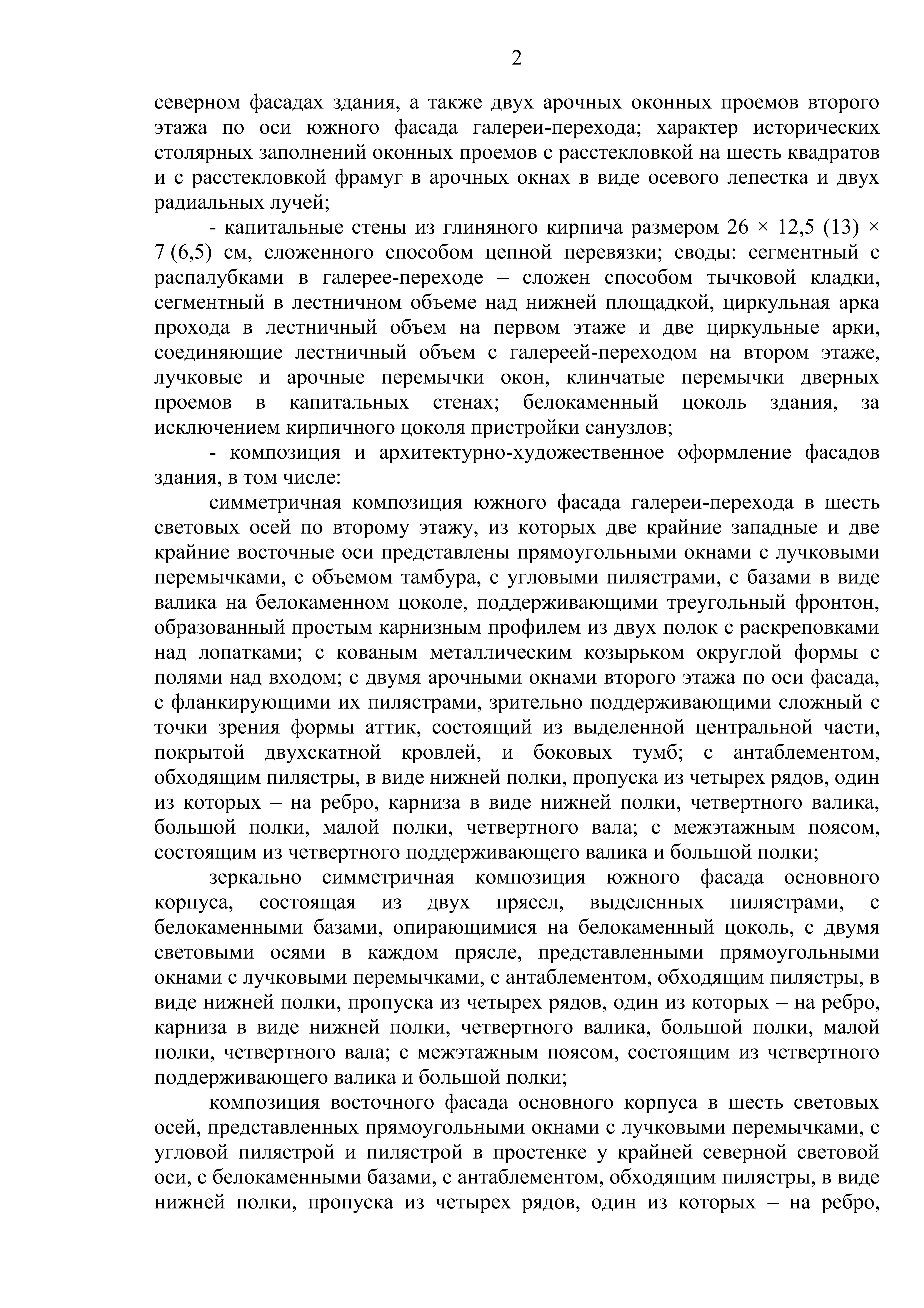 2

северном фасадах здания, а также двух арочных оконных проемов второго этажа по оси южного фасада галереи-перехода; характер исторических столярных заполнений оконных проемов с расстекловкой на шесть квадратов и с расстекловкой фрамуг в арочных окнах в виде осевого лепестка и двух радиальных лучей;

- капитальные стены из глиняного кирпича размером 26 × 12,5 (13) × 7 (6,5) см, сложенного способом цепной перевязки; своды: сегментный с распалубками в галерее-переходе – сложен способом тычковой кладки, сегментный в лестничном объеме над нижней площадкой, циркульная арка прохода в лестничный объем на первом этаже и две циркульные арки, соединяющие лестничный объем с галереей-переходом на втором этаже, лучковые и арочные перемычки окон, клинчатые перемычки дверных проемов в капитальных стенах; белокаменный цоколь здания, за исключением кирпичного цоколя пристройки санузлов;

- композиция и архитектурно-художественное оформление фасадов здания, в том числе:

симметричная композиция южного фасада галереи-перехода в шесть световых осей по второму этажу, из которых две крайние западные и две крайние восточные оси представлены прямоугольными окнами с лучковыми перемычками, с объемом тамбура, с угловыми пилястрами, с базами в виде валика на белокаменном цоколе, поддерживающими треугольный фронтон, образованный простым карнизным профилем из двух полок с раскреповками над лопатками; с кованым металлическим козырьком округлой формы с полями над входом; с двумя арочными окнами второго этажа по оси фасада, с фланкирующими их пилястрами, зрительно поддерживающими сложный с точки зрения формы аттик, состоящий из выделенной центральной части, покрытой двухскатной кровлей, и боковых тумб; с антаблементом, обходящим пилястры, в виде нижней полки, пропуска из четырех рядов, один из которых – на ребро, карниза в виде нижней полки, четвертного валика, большой полки, малой полки, четвертного вала; с межэтажным поясом, состоящим из четвертного поддерживающего валика и большой полки;

зеркально симметричная композиция южного фасада основного корпуса, состоящая из двух прясел, выделенных пилястрами, с белокаменными базами, опирающимися на белокаменный цоколь, с двумя световыми осями в каждом прясле, представленными прямоугольными окнами с лучковыми перемычками, с антаблементом, обходящим пилястры, в виде нижней полки, пропуска из четырех рядов, один из которых – на ребро, карниза в виде нижней полки, четвертного валика, большой полки, малой полки, четвертного вала; с межэтажным поясом, состоящим из четвертного поддерживающего валика и большой полки;

композиция восточного фасада основного корпуса в шесть световых осей, представленных прямоугольными окнами с лучковыми перемычками, с угловой пилястрой и пилястрой в простенке у крайней северной световой оси, с белокаменными базами, с антаблементом, обходящим пилястры, в виде нижней полки, пропуска из четырех рядов, один из которых – на ребро,